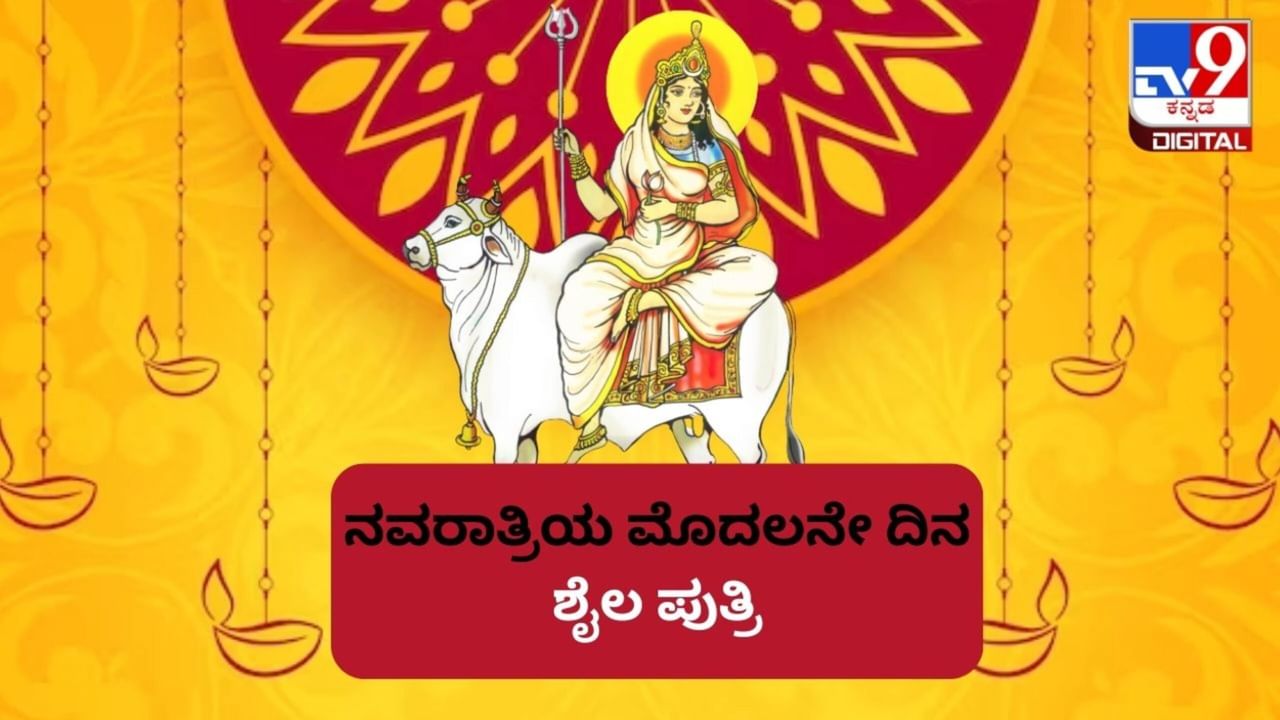 TV9 ಕನ್ನಡ DIGITAL

ನವರಾತ್ರಿಯ ಮೊದಲನೇ ದಿನ ಶೈಲ ಪುತ್ರಿ